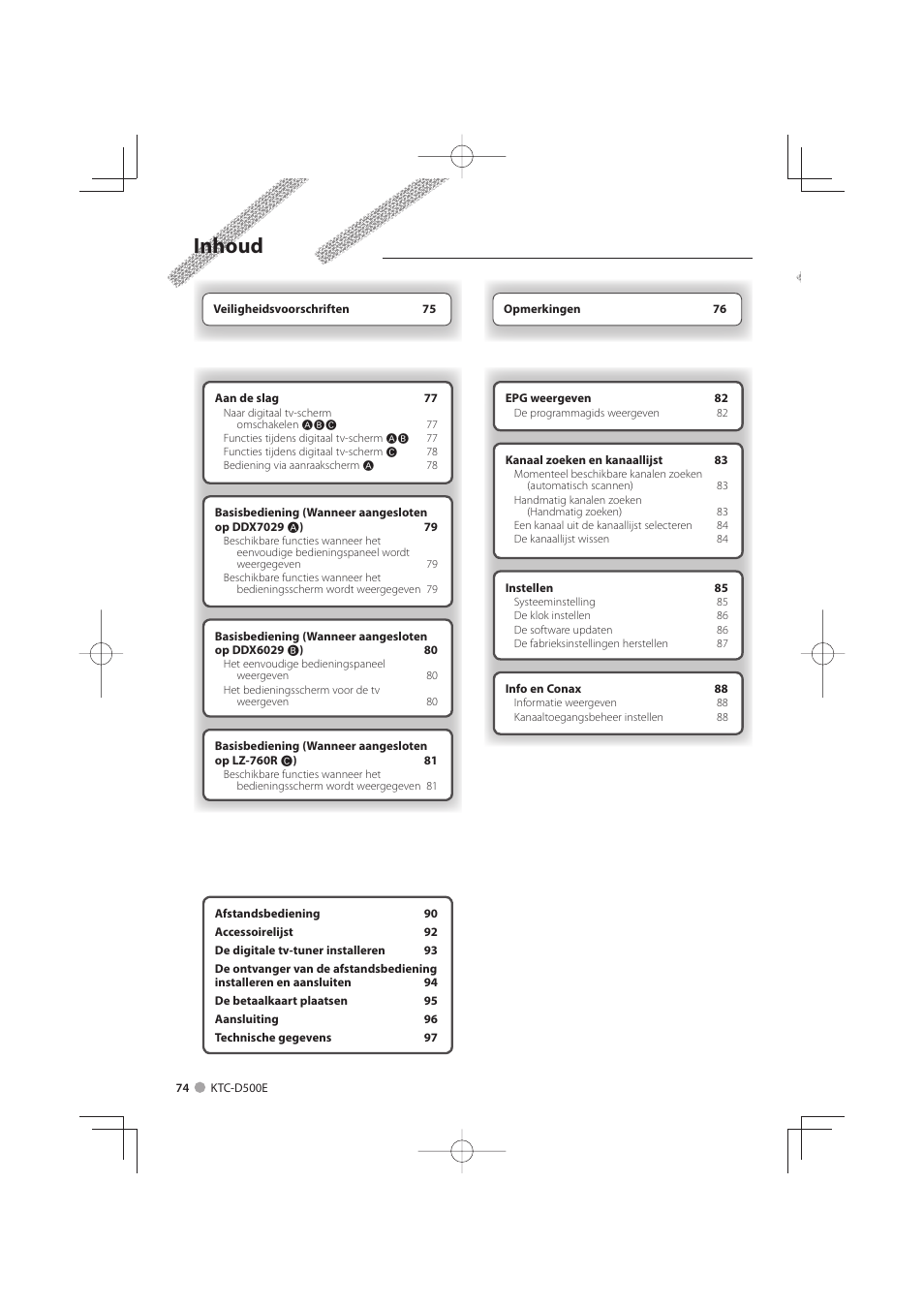 Inhoud

Veiligheidsvoorschriften 75

Aan de slag 77
Naar digitaal tv-scherm omschakelen A B C 77
Functies tijdens digitaal tv-scherm A B 77
Functies tijdens digitaal tv-scherm C 78
Bediening via aanraakscherm A 78

Basisbediening (Wanneer aangesloten op DDX7029 A) 79
Beschikbare functies wanneer het eenvoudige bedieningspaneel wordt weergegeven 79
Beschikbare functies wanneer het bedieningsscherm wordt weergegeven 79

Basisbediening (Wanneer aangesloten op DDX6029 B) 80
Het eenvoudige bedieningspaneel weergeven 80
Het bedieningsscherm voor de tv weergeven 80

Basisbediening (Wanneer aangesloten op LZ-760R C) 81
Beschikbare functies wanneer het bedieningsscherm wordt weergegeven 81

Afstandsbediening 90
Accessoirelijst 92
De digitale tv-tuner installeren 93
De ontvanger van de afstandsbediening installeren en aansluiten 94
De betaalkaart plaatsen 95
Aansluiting 96
Technische gegevens 97

Opmerkingen 76

EPG weergeven 82
De programmagids weergeven 82

Kanaal zoeken en kanaallijst 83
Momenteel beschikbare kanalen zoeken (automatisch scannen) 83
Handmatig kanalen zoeken (Handmatig zoeken) 83
Een kanaal uit de kanaallijst selecteren 84
De kanaallijst wissen 84

Instellen 85
Systeeminstelling 85
De klok instellen 86
De software updaten 86
De fabrieksinstellingen herstellen 87

Info en Conax 88
Informatie weergeven 88
Kanaaltoegangsbeheer instellen 88

74 KTC-D500E